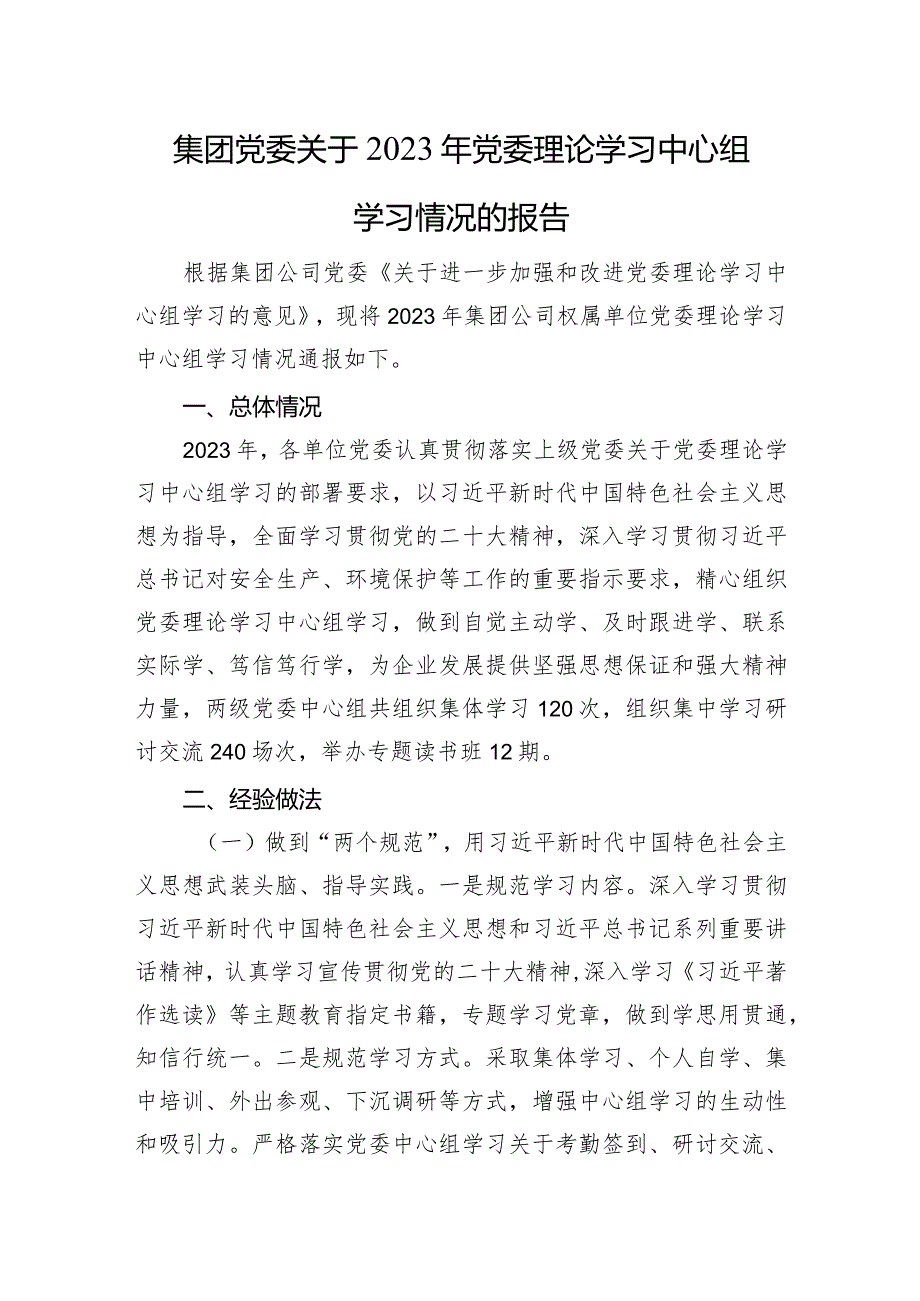 集团党委关于2023年党委理论学习中心组学习情况的报告

根据集团公司党委《关于进一步加强和改进党委理论学习中心组学习的意见》，现将2023年集团公司权属单位党委理论学习中心组学习情况通报如下。

一、总体情况

2023年，各单位党委认真贯彻落实上级党委关于党委理论学习中心组学习的部署要求，以习近平新时代中国特色社会主义思想为指导，全面学习贯彻党的二十大精神，深入学习贯彻习近平总书记对安全生产、环境保护等工作的重要指示要求，精心组织党委理论学习中心组学习，做到自觉主动学、及时跟进学、联系实际学、笃信笃行学，为企业发展提供坚强思想保证和强大精神力量，两级党委中心组共组织集体学习120次，组织集中学习研讨交流240场次，举办专题读书班12期。

二、经验做法

（一）做到“两个规范”，用习近平新时代中国特色社会主义思想武装头脑、指导实践。一是规范学习内容。深入学习贯彻习近平新时代中国特色社会主义思想和习近平总书记系列重要讲话精神，认真学习宣传贯彻党的二十大精神，深入学习《习近平著作选读》等主题教育指定书籍，专题学习党章，做到学思用贯通，知信行统一。二是规范学习方式。采取集体学习、个人自学、集中培训、外出参观、下沉调研等方式，增强中心组学习的生动性和吸引力。严格落实党委中心组学习关于考勤签到、研讨交流、